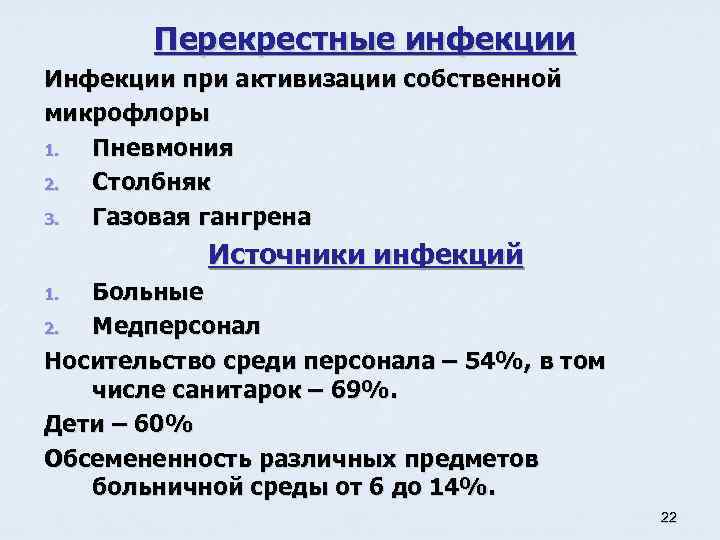 Перекрестные инфекции

Инфекции при активизации собственной микрофлоры

1. Пневмония
2. Столбняк
3. Газовая гангрена

Источники инфекций

1. Больные
2. Медперсонал

Носительство среди персонала – 54%, в том числе санитарок – 69%.

Дети – 60%

Обсемененность различных предметов больничной среды от 6 до 14%.

22